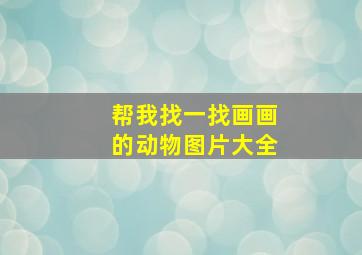 帮我找一找画画的动物图片大全